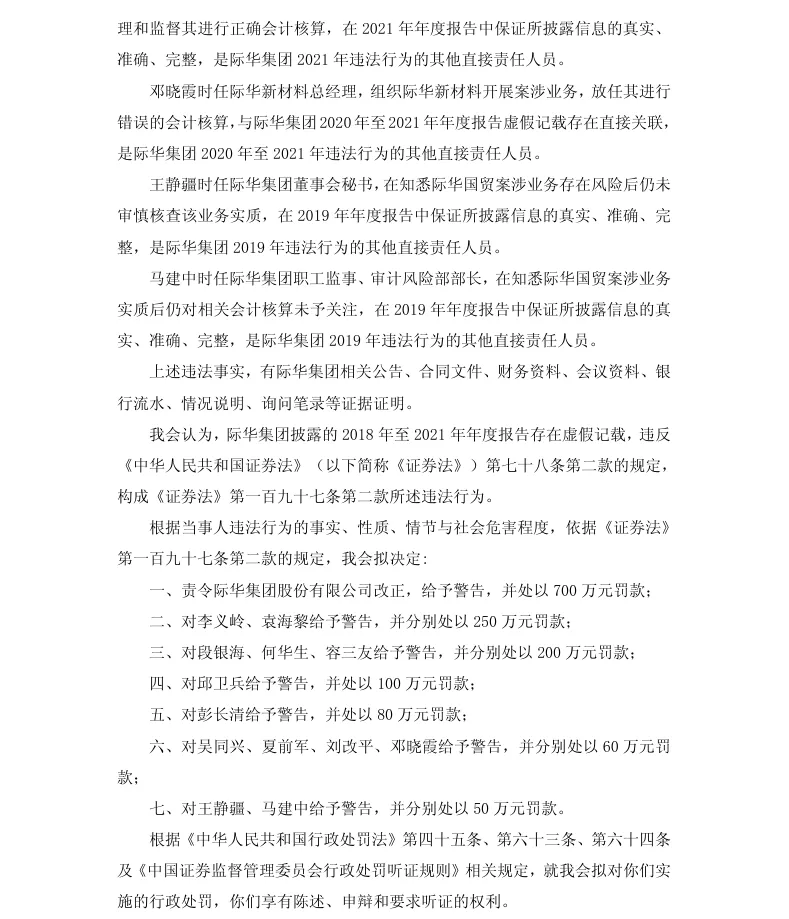 理和监督其进行正确会计核算，在 2021 年年度报告中保证所披露信息的真实、准确、完整，是际华集团 2021 年违法行为的其他直接责任人员。

邓晓霞时任际华新材料总经理，组织际华新材料开展案涉业务，放任其进行错误的会计核算，与际华集团 2020 年至 2021 年年度报告虚假记载存在直接关联，是际华集团 2020 年至 2021 年违法行为的其他直接责任人员。

王静疆时任际华集团董事会秘书，在知悉际华国贸案涉业务存在风险后仍未审慎核查该业务实质，在 2019 年年度报告中保证所披露信息的真实、准确、完整，是际华集团 2019 年违法行为的其他直接责任人员。

马建中时任际华集团职工监事、审计风险部部长，在知悉际华国贸案涉业务实质后仍对相关会计核算未予关注，在 2019 年年度报告中保证所披露信息的真实、准确、完整，是际华集团 2019 年违法行为的其他直接责任人员。

上述违法事实，有际华集团相关公告、合同文件、财务资料、会议资料、银行流水、情况说明、询问笔录等证据证明。

我会认为，际华集团披露的 2018 年至 2021 年年度报告存在虚假记载，违反《中华人民共和国证券法》（以下简称《证券法》）第七十八条第二款的规定，构成《证券法》第一百九十七条第二款所述违法行为。

根据当事人违法行为的事实、性质、情节与社会危害程度，依据《证券法》第一百九十七条第二款的规定，我会拟决定：

一、责令际华集团股份有限公司改正，给予警告，并处以 700 万元罚款；

二、对李义岭、袁海黎给予警告，并分别处以 250 万元罚款；

三、对段银海、何华生、容三友给予警告，并分别处以 200 万元罚款；

四、对邱卫兵给予警告，并处以 100 万元罚款；

五、对彭长清给予警告，并处以 80 万元罚款；

六、对吴同兴、夏前军、刘改平、邓晓霞给予警告，并分别处以 60 万元罚款；

七、对王静疆、马建中给予警告，并分别处以 50 万元罚款。

根据《中华人民共和国行政处罚法》第四十五条、第六十三条、第六十四条及《中国证券监督管理委员会行政处罚听证规则》相关规定，就我会拟对你们实施的行政处罚，你们享有陈述、申辩和要求听证的权利。